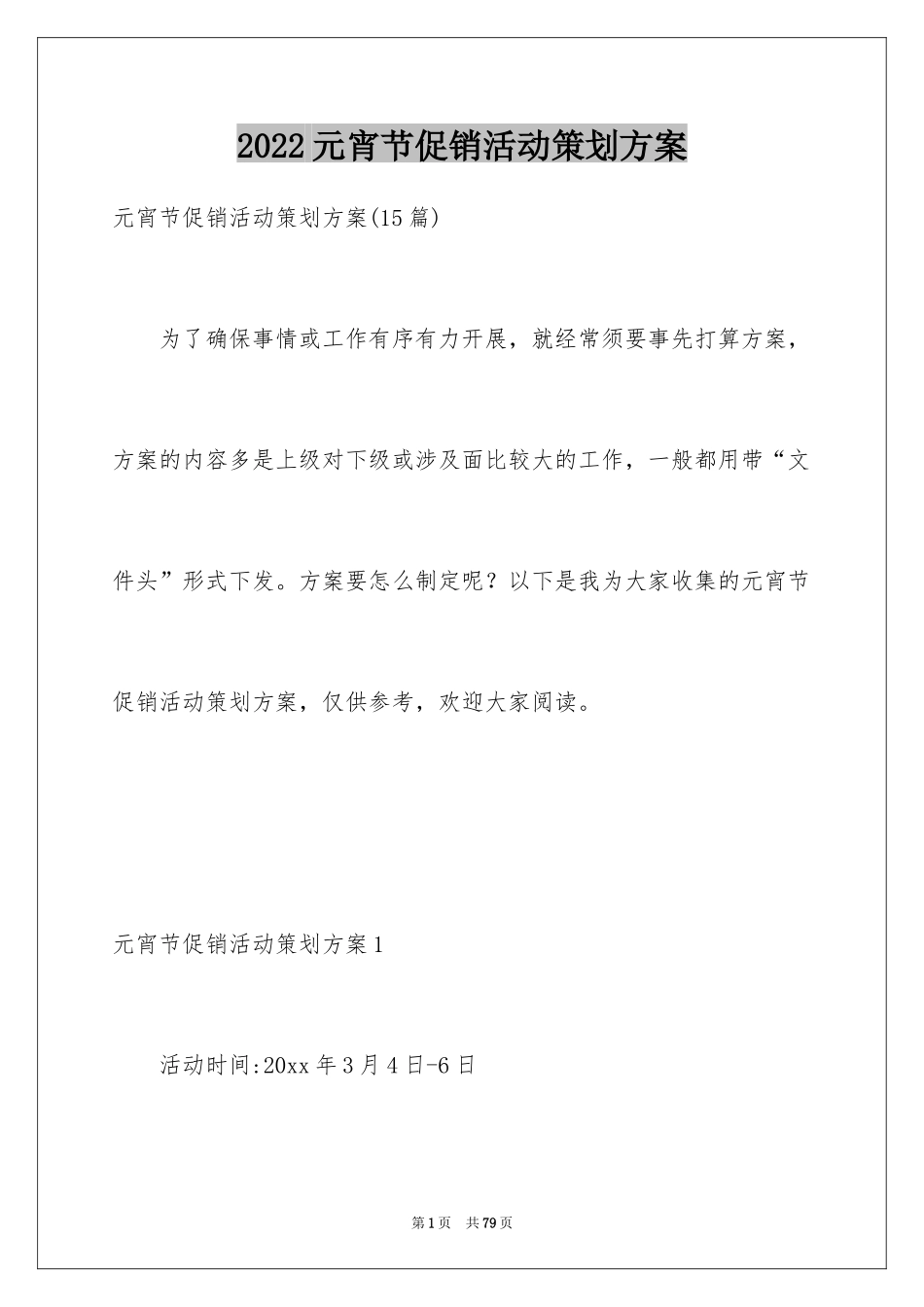 2022元宵节促销活动策划方案

元宵节促销活动策划方案(15篇)

为了确保事情或工作有序有力开展，就经常须要事先打算方案，方案的内容多是上级对下级或涉及面比较大的工作，一般都用带“文件头”形式下发。方案要怎么制定呢？以下是我为大家收集的元宵节促销活动策划方案，仅供参考，欢迎大家阅读。

元宵节促销活动策划方案1

活动时间:20xx年3月4日-6日

第1页 共79页